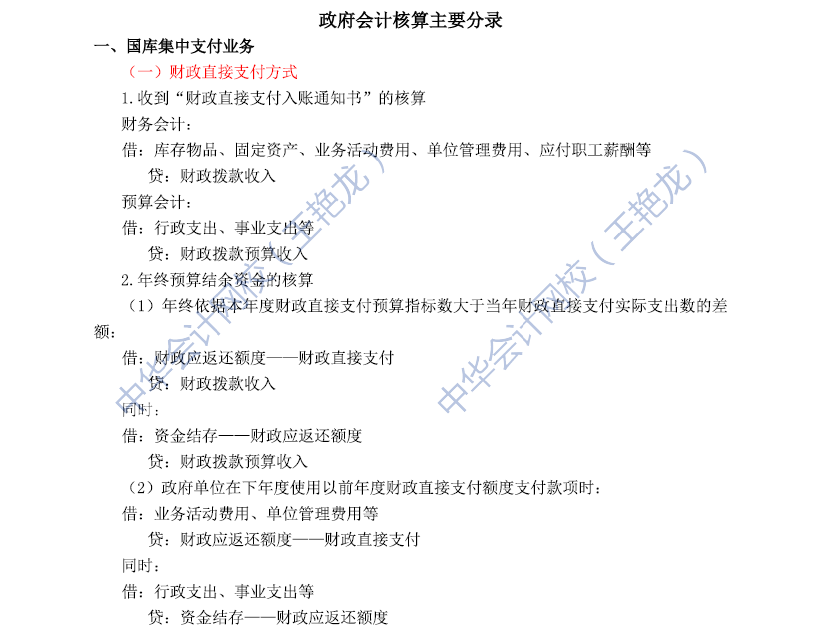 政府会计核算主要分录

一、国库集中支付业务

（一）财政直接支付方式

1.收到“财政直接支付入账通知书”的核算

财务会计：

借：库存物品、固定资产、业务活动费用、单位管理费用、应付职工薪酬等

贷：财政拨款收入

预算会计：

借：行政支出、事业支出等

贷：财政拨款预算收入

2.年终预算结余资金的核算

（1）年终依据本年度财政直接支付预算指标数大于当年财政直接支付实际支出数的差额：

借：财政应返还额度——财政直接支付

贷：财政拨款收入

同时：

借：资金结存——财政应返还额度

贷：财政拨款预算收入

（2）政府单位在下年度使用以前年度财政直接支付额度支付款项时：

借：业务活动费用、单位管理费用等

贷：财政应返还额度——财政直接支付

同时：

借：行政支出、事业支出等

贷：资金结存——财政应返还额度

中华会计网校（王艳龙）

中华会计网校（王艳龙）